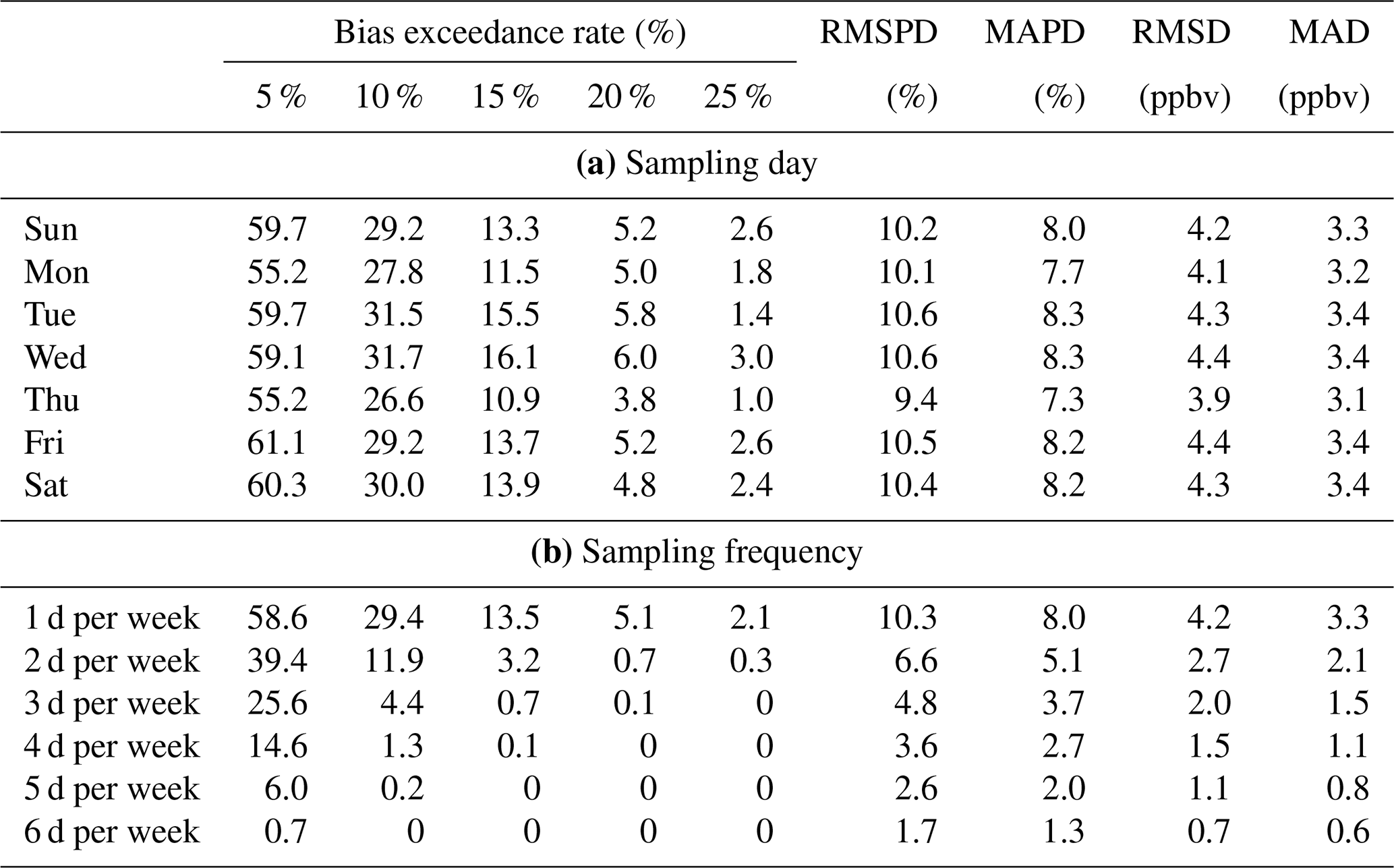 |  | Bias exceedance rate (%) |  |  |  |  | RMSPD | MAPD | RMSD | MAD |
|---|---|---|---|---|---|---|---|---|---|
|  | 5 % | 10 % | 15 % | 20 % | 25 % | (%) | (%) | (ppbv) | (ppbv) |
| **(a)** Sampling day |  |  |  |  |  |  |  |  |  |
| Sun | 59.7 | 29.2 | 13.3 | 5.2 | 2.6 | 10.2 | 8.0 | 4.2 | 3.3 |
| Mon | 55.2 | 27.8 | 11.5 | 5.0 | 1.8 | 10.1 | 7.7 | 4.1 | 3.2 |
| Tue | 59.7 | 31.5 | 15.5 | 5.8 | 1.4 | 10.6 | 8.3 | 4.3 | 3.4 |
| Wed | 59.1 | 31.7 | 16.1 | 6.0 | 3.0 | 10.6 | 8.3 | 4.4 | 3.4 |
| Thu | 55.2 | 26.6 | 10.9 | 3.8 | 1.0 | 9.4 | 7.3 | 3.9 | 3.1 |
| Fri | 61.1 | 29.2 | 13.7 | 5.2 | 2.6 | 10.5 | 8.2 | 4.4 | 3.4 |
| Sat | 60.3 | 30.0 | 13.9 | 4.8 | 2.4 | 10.4 | 8.2 | 4.3 | 3.4 |
| **(b)** Sampling frequency |  |  |  |  |  |  |  |  |  |
| 1 d per week | 58.6 | 29.4 | 13.5 | 5.1 | 2.1 | 10.3 | 8.0 | 4.2 | 3.3 |
| 2 d per week | 39.4 | 11.9 | 3.2 | 0.7 | 0.3 | 6.6 | 5.1 | 2.7 | 2.1 |
| 3 d per week | 25.6 | 4.4 | 0.7 | 0.1 | 0 | 4.8 | 3.7 | 2.0 | 1.5 |
| 4 d per week | 14.6 | 1.3 | 0.1 | 0 | 0 | 3.6 | 2.7 | 1.5 | 1.1 |
| 5 d per week | 6.0 | 0.2 | 0 | 0 | 0 | 2.6 | 2.0 | 1.1 | 0.8 |
| 6 d per week | 0.7 | 0 | 0 | 0 | 0 | 1.7 | 1.3 | 0.7 | 0.6 |